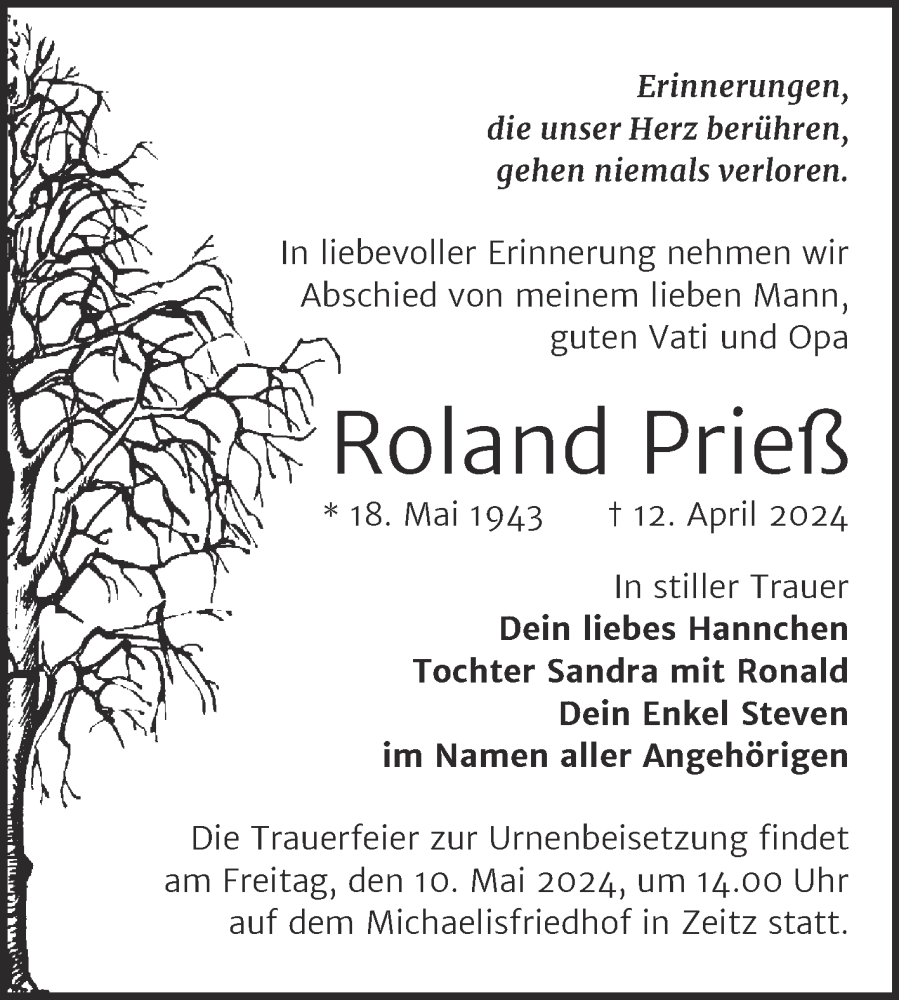 Erinnerungen,
die unser Herz berühren,
gehen niemals verloren.

In liebevoller Erinnerung nehmen wir Abschied von meinem lieben Mann, guten Vati und Opa

Roland Prieß

* 18. Mai 1943 † 12. April 2024

In stiller Trauer
Dein liebes Hannchen
Tochter Sandra mit Ronald
Dein Enkel Steven
im Namen aller Angehörigen

Die Trauerfeier zur Urnenbeisetzung findet am Freitag, den 10. Mai 2024, um 14.00 Uhr auf dem Michaelisfriedhof in Zeitz statt.